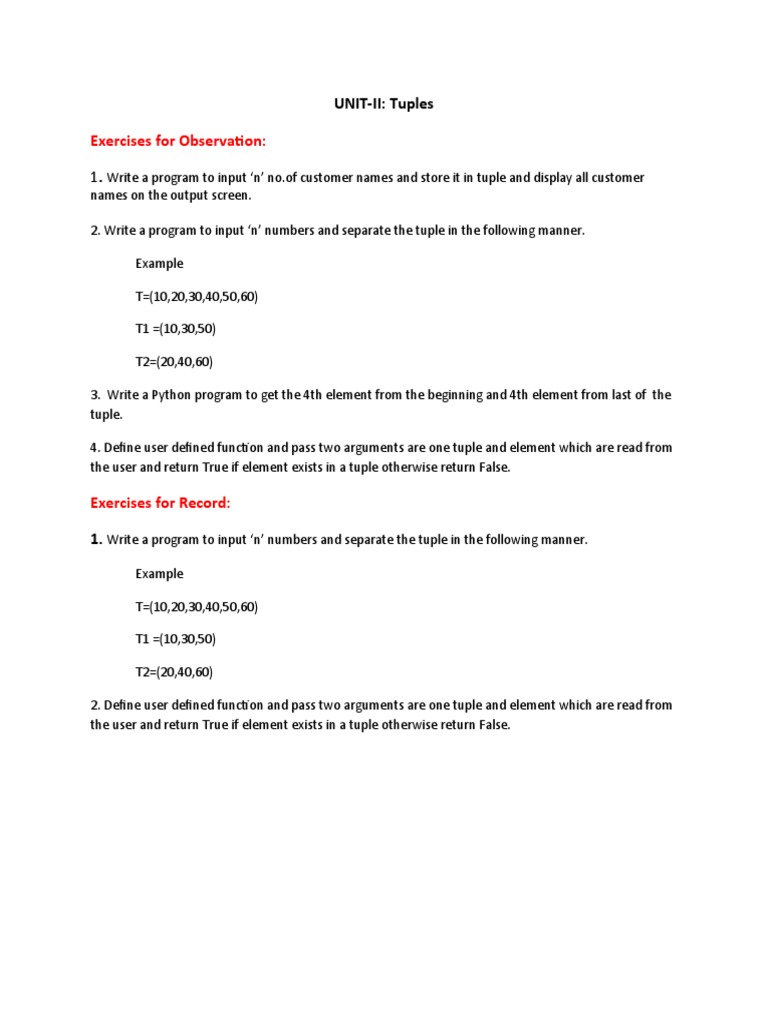 UNIT-II: Tuples

Exercises for Observation:

1. Write a program to input ‘n’ no.of customer names and store it in tuple and display all customer names on the output screen.

2. Write a program to input ‘n’ numbers and separate the tuple in the following manner.

Example

T=(10,20,30,40,50,60)

T1 =(10,30,50)

T2=(20,40,60)

3. Write a Python program to get the 4th element from the beginning and 4th element from last of the tuple.

4. Define user defined function and pass two arguments are one tuple and element which are read from the user and return True if element exists in a tuple otherwise return False.

Exercises for Record:

1. Write a program to input ‘n’ numbers and separate the tuple in the following manner.

Example

T=(10,20,30,40,50,60)

T1 =(10,30,50)

T2=(20,40,60)

2. Define user defined function and pass two arguments are one tuple and element which are read from the user and return True if element exists in a tuple otherwise return False.